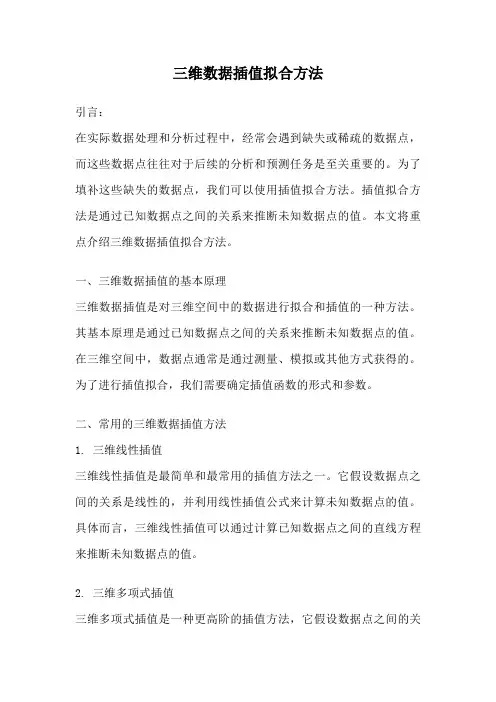 三维数据插值拟合方法

引言：

在实际数据处理和分析过程中，经常会遇到缺失或稀疏的数据点，而这些数据点往往对于后续的分析和预测任务是至关重要的。为了填补这些缺失的数据点，我们可以使用插值拟合方法。插值拟合方法是通过已知数据点之间的关系来推断未知数据点的值。本文将重点介绍三维数据插值拟合方法。

一、三维数据插值的基本原理

三维数据插值是对三维空间中的数据进行拟合和插值的一种方法。其基本原理是通过已知数据点之间的关系来推断未知数据点的值。在三维空间中，数据点通常是通过测量、模拟或其他方式获得的。为了进行插值拟合，我们需要确定插值函数的形式和参数。

二、常用的三维数据插值方法

1. 三维线性插值

三维线性插值是最简单和最常用的插值方法之一。它假设数据点之间的关系是线性的，并利用线性插值公式来计算未知数据点的值。具体而言，三维线性插值可以通过计算已知数据点之间的直线方程来推断未知数据点的值。

2. 三维多项式插值

三维多项式插值是一种更高阶的插值方法，它假设数据点之间的关